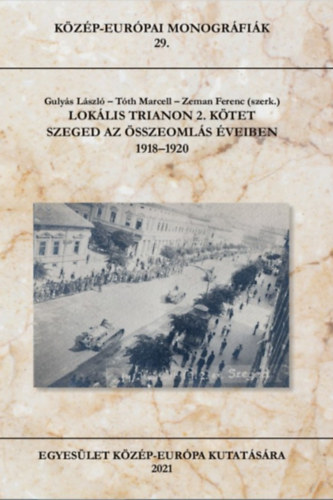 KÖZÉP-EURÓPAI MONOGRÁFIÁK
29.

Gulyás László – Tóth Marcell – Zeman Ferenc (szerk.)
LOKÁLIS TRIANON 2. KÖTET
SZEGED AZ ÖSSZEOMLÁS ÉVEIBEN
1918–1920

Szeged

EGYESÜLET KÖZÉP-EURÓPA KUTATÁSÁRA
2021